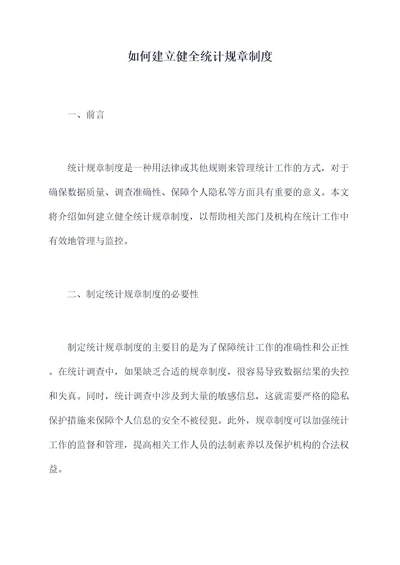 如何建立健全统计规章制度

一、前言

统计规章制度是一种用法律或其他规则来管理统计工作的方式，对于确保数据质量、调查准确性、保障个人隐私等方面具有重要的意义。本文将介绍如何建立健全统计规章制度，以帮助相关部门及机构在统计工作中有效地管理与监控。

二、制定统计规章制度的必要性

制定统计规章制度的主要目的是为了保障统计工作的准确性和公正性。在统计调查中，如果缺乏合适的规章制度，很容易导致数据结果的失控和失真。同时，统计调查中涉及到大量的敏感信息，这就需要严格的隐私保护措施来保障个人信息的安全不被侵犯。此外，规章制度可以加强统计工作的监督和管理，提高相关工作人员的法制素养以及保护机构的合法权益。